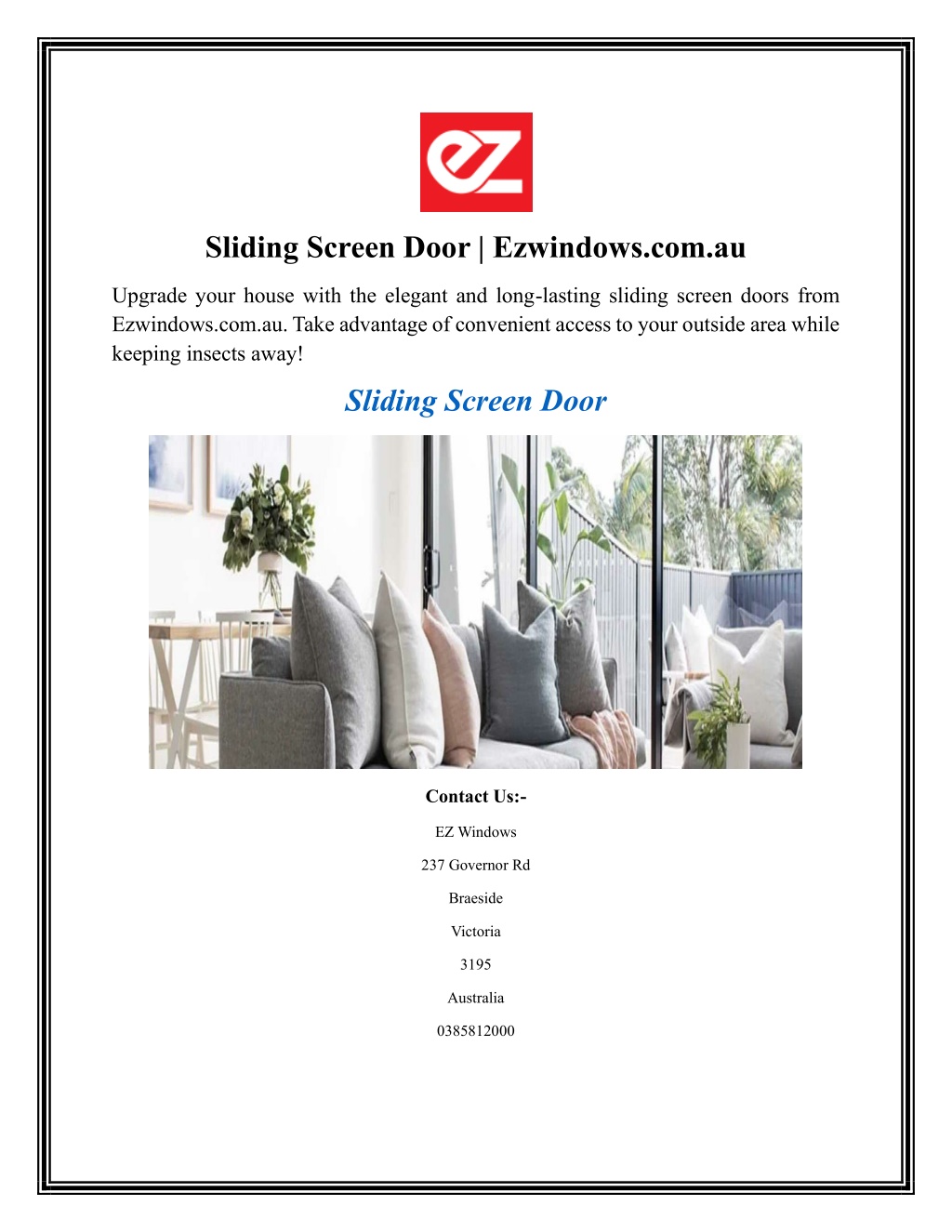 ez

Sliding Screen Door | Ezwindows.com.au

Upgrade your house with the elegant and long-lasting sliding screen doors from Ezwindows.com.au. Take advantage of convenient access to your outside area while keeping insects away!

Sliding Screen Door

Contact Us:-

EZ Windows

237 Governor Rd

Braeside

Victoria

3195

Australia

0385812000